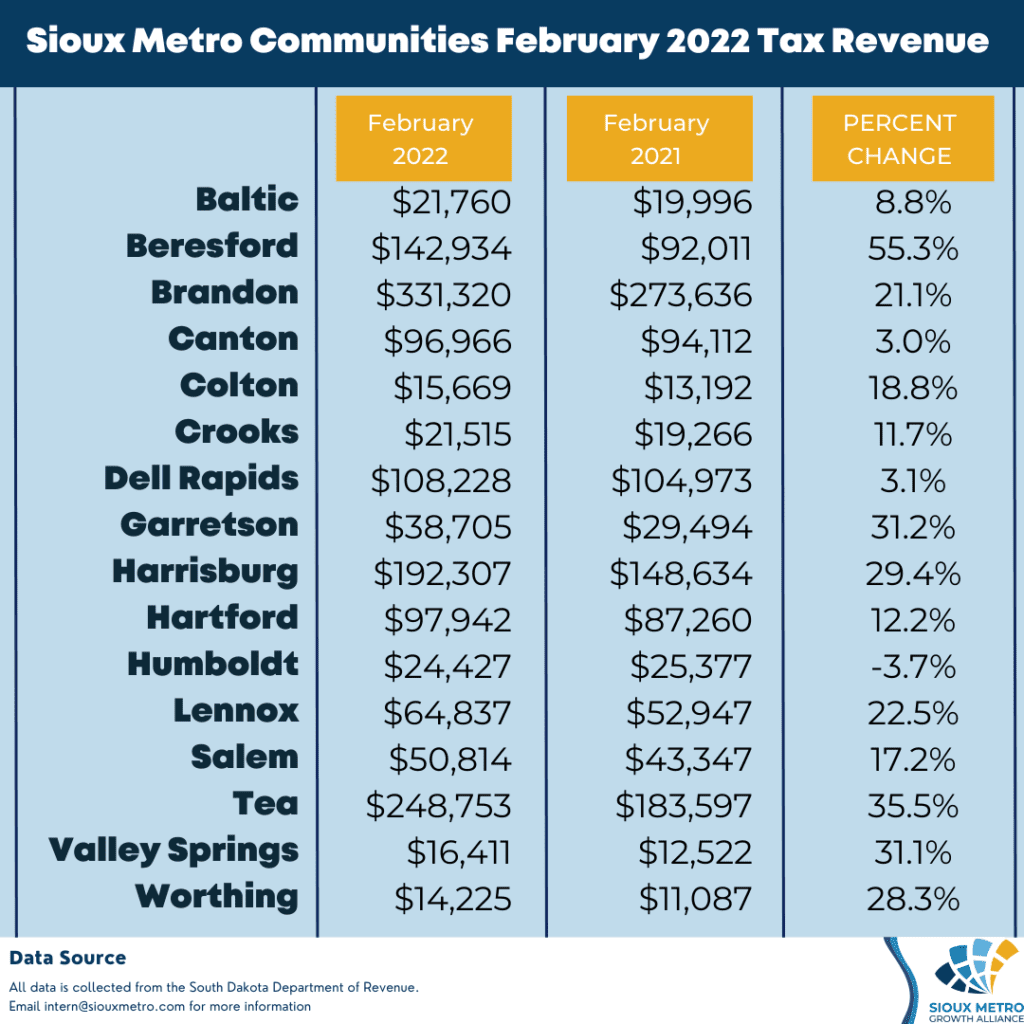 Sioux Metro Communities February 2022 Tax Revenue

| | February 2022 | February 2021 | PERCENT CHANGE |
|---|---|---|---|
| Baltic | \$21,760 | \$19,996 | 8.8% |
| Beresford | \$142,934 | \$92,011 | 55.3% |
| Brandon | \$331,320 | \$273,636 | 21.1% |
| Canton | \$96,966 | \$94,112 | 3.0% |
| Colton | \$15,669 | \$13,192 | 18.8% |
| Crooks | \$21,515 | \$19,266 | 11.7% |
| Dell Rapids | \$108,228 | \$104,973 | 3.1% |
| Garretson | \$38,705 | \$29,494 | 31.2% |
| Harrisburg | \$192,307 | \$148,634 | 29.4% |
| Hartford | \$97,942 | \$87,260 | 12.2% |
| Humboldt | \$24,427 | \$25,377 | -3.7% |
| Lennox | \$64,837 | \$52,947 | 22.5% |
| Salem | \$50,814 | \$43,347 | 17.2% |
| Tea | \$248,753 | \$183,597 | 35.5% |
| Valley Springs | \$16,411 | \$12,522 | 31.1% |
| Worthing | \$14,225 | \$11,087 | 28.3% |

Data Source

All data is collected from the South Dakota Department of Revenue.
Email intern@siouxmetro.com for more information

SIOUX METRO
GROWTH ALLIANCE